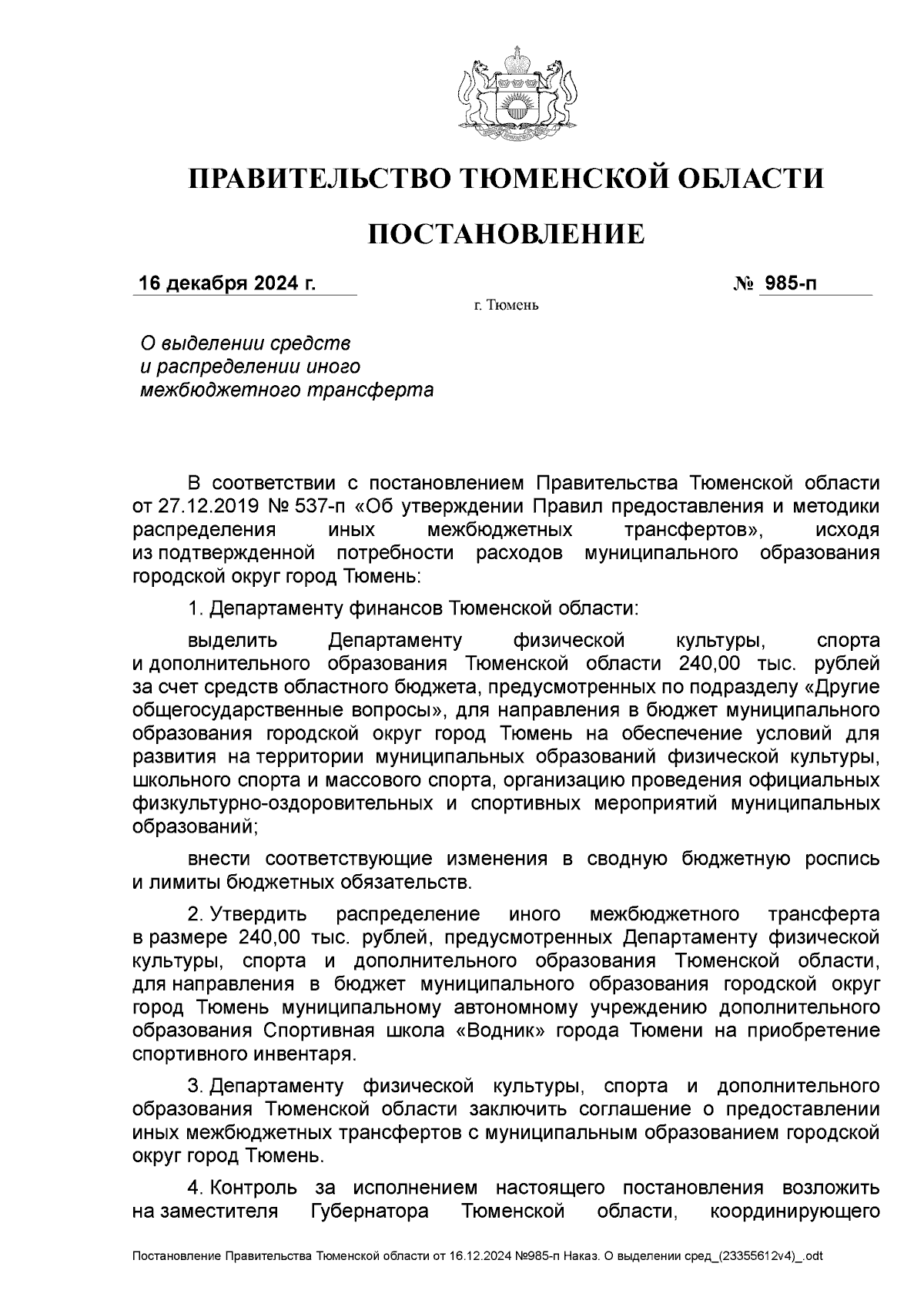 ПРАВИТЕЛЬСТВО ТЮМЕНСКОЙ ОБЛАСТИ

ПОСТАНОВЛЕНИЕ

16 декабря 2024 г. № 985-п

г. Тюмень

О выделении средств и распределении иного межбюджетного трансферта

В соответствии с постановлением Правительства Тюменской области от 27.12.2019 № 537-п «Об утверждении Правил предоставления и методики распределения иных межбюджетных трансфертов», исходя из подтвержденной потребности расходов муниципального образования городской округ город Тюмень:

1. Департаменту финансов Тюменской области:

выделить Департаменту физической культуры, спорта и дополнительного образования Тюменской области 240,00 тыс. рублей за счет средств областного бюджета, предусмотренных по подразделу «Другие общегосударственные вопросы», для направления в бюджет муниципального образования городской округ город Тюмень на обеспечение условий для развития на территории муниципальных образований физической культуры, школьного спорта и массового спорта, организацию проведения официальных физкультурно-оздоровительных и спортивных мероприятий муниципальных образований;

внести соответствующие изменения в сводную бюджетную роспись и лимиты бюджетных обязательств.

2. Утвердить распределение иного межбюджетного трансферта в размере 240,00 тыс. рублей, предусмотренных Департаменту физической культуры, спорта и дополнительного образования Тюменской области, для направления в бюджет муниципального образования городской округ город Тюмень муниципальному автономному учреждению дополнительного образования Спортивная школа «Водник» города Тюмени на приобретение спортивного инвентаря.

3. Департаменту физической культуры, спорта и дополнительного образования Тюменской области заключить соглашение о предоставлении иных межбюджетных трансфертов с муниципальным образованием городской округ город Тюмень.

4. Контроль за исполнением настоящего постановления возложить на заместителя Губернатора Тюменской области, координирующего

Постановление Правительства Тюменской области от 16.12.2024 №985-п Наказ. О выделении сред_(23355612v4)_.odt